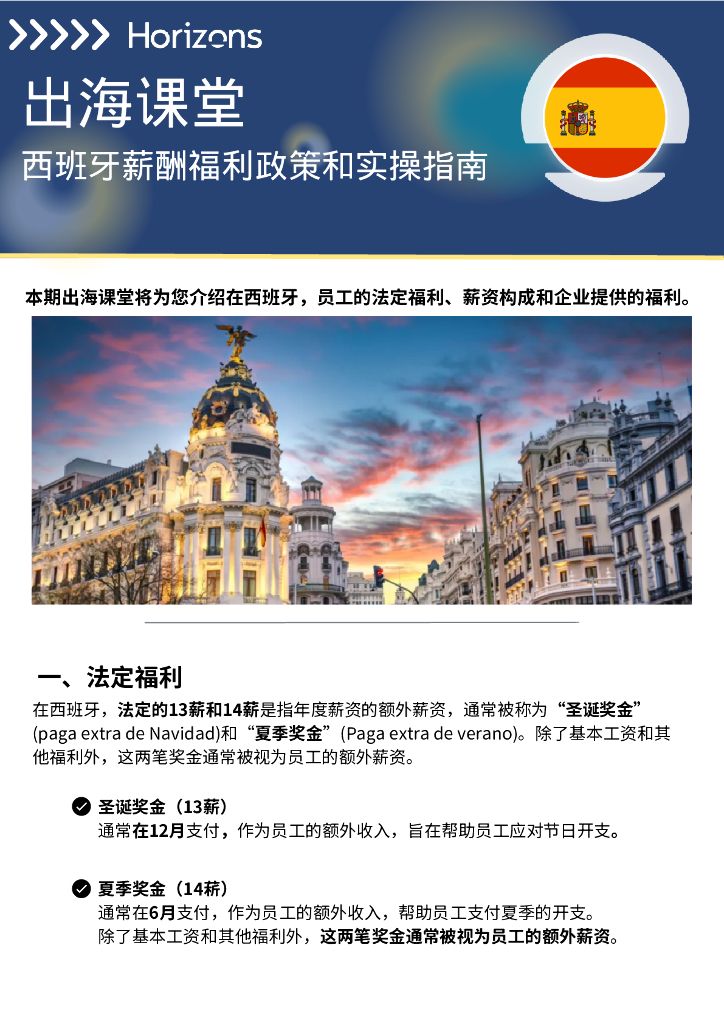 Horizons

出海课堂

西班牙薪酬福利政策和实操指南

本期出海课堂将为您介绍在西班牙，员工的法定福利、薪资构成和企业提供的福利。

一、法定福利

在西班牙，法定的13薪和14薪是指年度薪资的额外薪资，通常被称为“圣诞奖金”(paga extra de Navidad)和“夏季奖金”(Paga extra de verano)。除了基本工资和其他福利外，这两笔奖金通常被视为员工的额外薪资。

圣诞奖金（13薪）
通常在12月支付，作为员工的额外收入，旨在帮助员工应对节日开支。

夏季奖金（14薪）
通常在6月支付，作为员工的额外收入，帮助员工支付夏季的开支。
除了基本工资和其他福利外，这两笔奖金通常被视为员工的额外薪资。